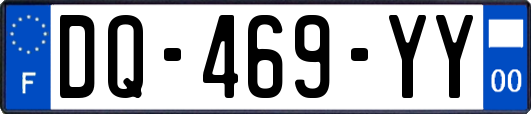 F
DQ-469-YY
00